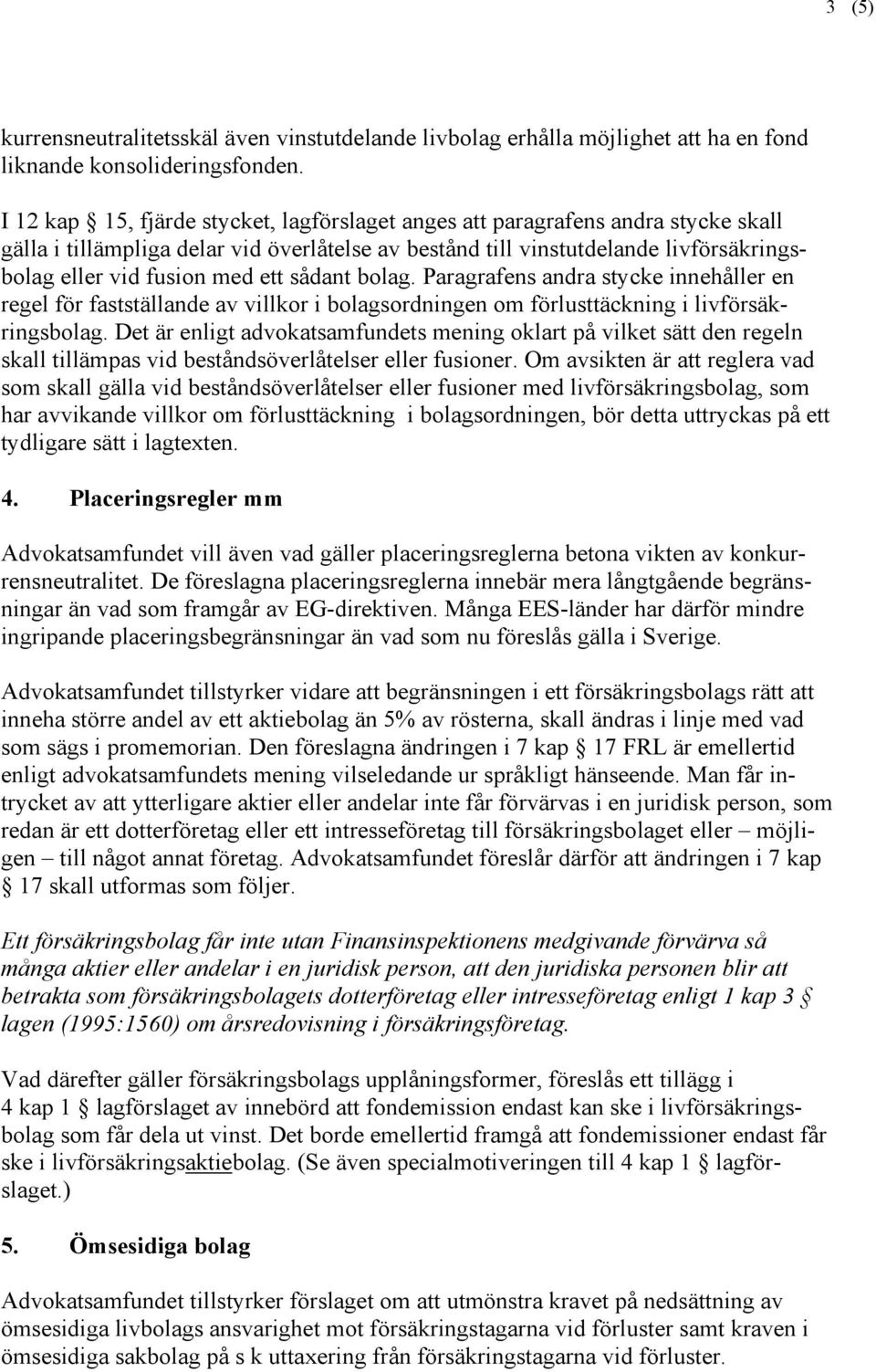 3 (5)

kurrensneutralitetsskäl även vinstutdelande livbolag erhålla möjlighet att ha en fond liknande konsolideringsfonden.

I 12 kap § 15, fjärde stycket, lagförslaget anges att paragrafens andra stycke skall gälla i tillämpliga delar vid överlåtelse av bestånd till vinstutdelande livförsäkringsbolag eller vid fusion med ett sådant bolag. Paragrafens andra stycke innehåller en regel för fastställande av villkor i bolagsordningen om förlusttäckning i livförsäkringsbolag. Det är enligt advokatsamfundets mening oklart på vilket sätt den regeln skall tillämpas vid beståndsöverlåtelser eller fusioner. Om avsikten är att reglera vad som skall gälla vid beståndsöverlåtelser eller fusioner med livförsäkringsbolag, som har avvikande villkor om förlusttäckning i bolagsordningen, bör detta uttryckas på ett tydligare sätt i lagtexten.

4. Placeringsregler mm

Advokatsamfundet vill även vad gäller placeringsreglerna betona vikten av konkurrensneutralitet. De föreslagna placeringsreglerna innebär mera långtgående begränsningar än vad som framgår av EG-direktiven. Många EES-länder har därför mindre ingripande placeringsbegränsningar än vad som nu föreslås gälla i Sverige.

Advokatsamfundet tillstyrker vidare att begränsningen i ett försäkringsbolags rätt att inneha större andel av ett aktiebolag än 5% av rösterna, skall ändras i linje med vad som sägs i promemorian. Den föreslagna ändringen i 7 kap § 17 FRL är emellertid enligt advokatsamfundets mening vilseledande ur språkligt hänseende. Man får intrycket av att ytterligare aktier eller andelar inte får förvärvas i en juridisk person, som redan är ett dotterföretag eller ett intresseföretag till försäkringsbolaget eller – möjligen – till något annat företag. Advokatsamfundet föreslår därför att ändringen i 7 kap § 17 skall utformas som följer.

Ett försäkringsbolag får inte utan Finansinspektionens medgivande förvärva så många aktier eller andelar i en juridisk person, att den juridiska personen blir att betrakta som försäkringsbolagets dotterföretag eller intresseföretag enligt 1 kap 3 § lagen (1995:1560) om årsredovisning i försäkringsföretag.

Vad därefter gäller försäkringsbolags upplåningsformer, föreslås ett tillägg i 4 kap 1 § lagförslaget av innebörd att fondemission endast kan ske i livförsäkringsbolag som får dela ut vinst. Det borde emellertid framgå att fondemissioner endast får ske i livförsäkringsaktiebolag. (Se även specialmotiveringen till 4 kap 1 § lagförslaget.)

5. Ömsesidiga bolag

Advokatsamfundet tillstyrker förslaget om att utmönstra kravet på nedsättning av ömsesidiga livbolags ansvarighet mot försäkringstagarna vid förluster samt kraven i ömsesidiga sakbolag på s k uttaxering från försäkringstagarna vid förluster.